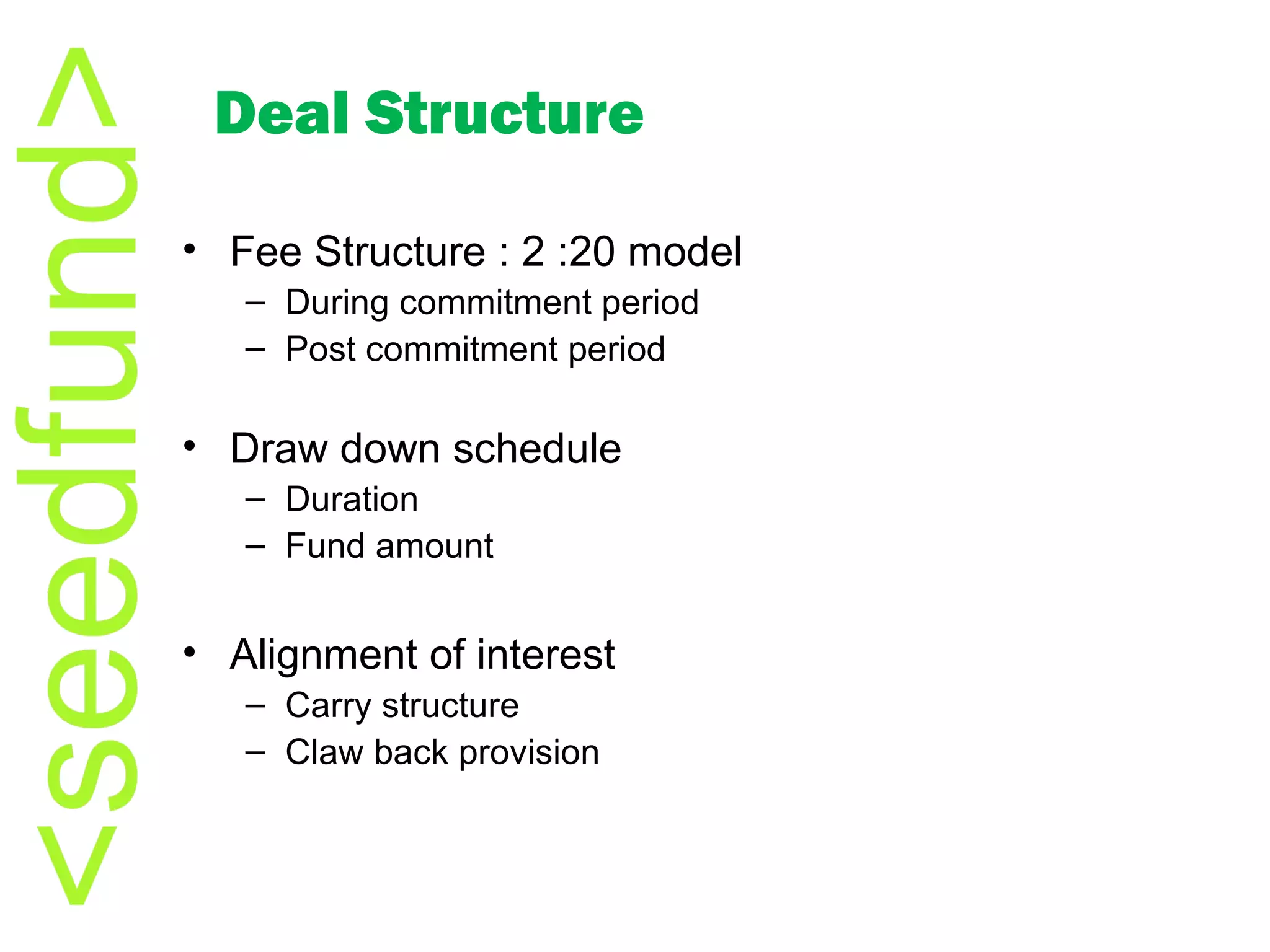 <seedfund>

Deal Structure

• Fee Structure : 2 :20 model
  – During commitment period
  – Post commitment period

• Draw down schedule
  – Duration
  – Fund amount

• Alignment of interest
  – Carry structure
  – Claw back provision